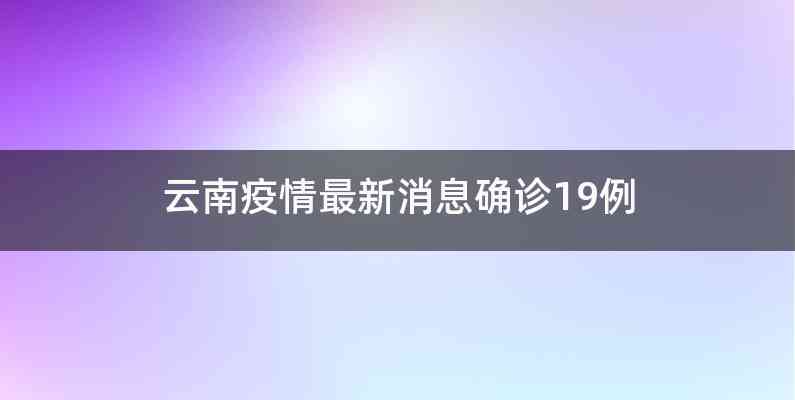 云南疫情最新消息确诊19例